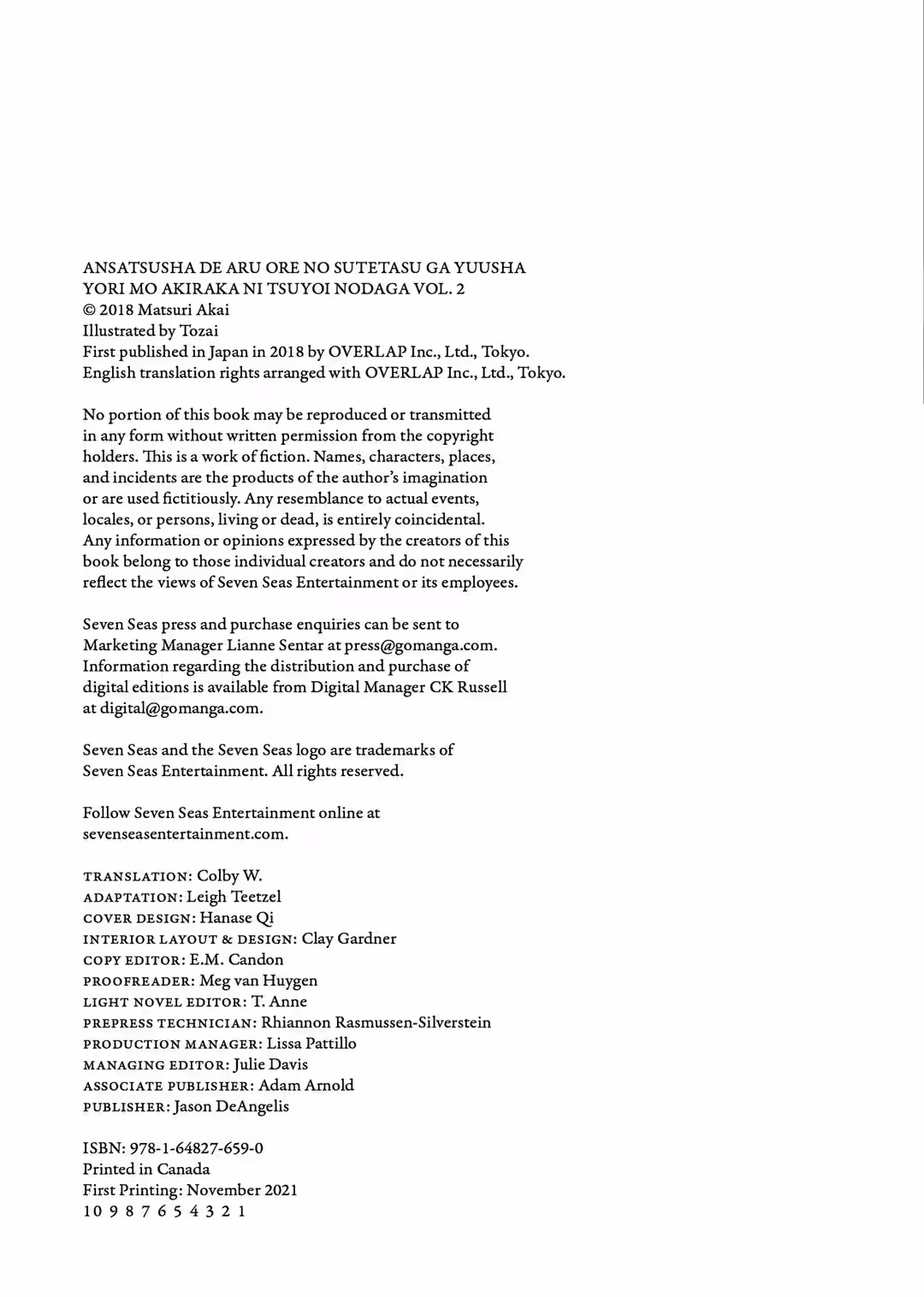 ANSATSUSHA DE ARU ORE NO SUTETASU GA YUUSHA YORI MO AKIRAKA NI TSUYOI NODAGA VOL. 2
© 2018 Matsuri Akai
Illustrated by Tozai
First published in Japan in 2018 by OVERLAP Inc., Ltd., Tokyo.
English translation rights arranged with OVERLAP Inc., Ltd., Tokyo.

No portion of this book may be reproduced or transmitted in any form without written permission from the copyright holders. This is a work of fiction. Names, characters, places, and incidents are the products of the author's imagination or are used fictitiously. Any resemblance to actual events, locales, or persons, living or dead, is entirely coincidental. Any information or opinions expressed by the creators of this book belong to those individual creators and do not necessarily reflect the views of Seven Seas Entertainment or its employees.

Seven Seas press and purchase enquiries can be sent to Marketing Manager Lianne Sentar at press@gomanga.com. Information regarding the distribution and purchase of digital editions is available from Digital Manager CK Russell at digital@gomanga.com.

Seven Seas and the Seven Seas logo are trademarks of Seven Seas Entertainment. All rights reserved.

Follow Seven Seas Entertainment online at sevenseasentertainment.com.

TRANSLATION: Colby W.
ADAPTATION: Leigh Teetzel
COVER DESIGN: Hanase Qi
INTERIOR LAYOUT & DESIGN: Clay Gardner
COPY EDITOR: E.M. Candon
PROOFREADER: Meg van Huygen
LIGHT NOVEL EDITOR: T. Anne
PREPRESS TECHNICIAN: Rhiannon Rasmussen-Silverstein
PRODUCTION MANAGER: Lissa Pattillo
MANAGING EDITOR: Julie Davis
ASSOCIATE PUBLISHER: Adam Arnold
PUBLISHER: Jason DeAngelis

ISBN: 978-1-64827-659-0
Printed in Canada
First Printing: November 2021
10 9 8 7 6 5 4 3 2 1